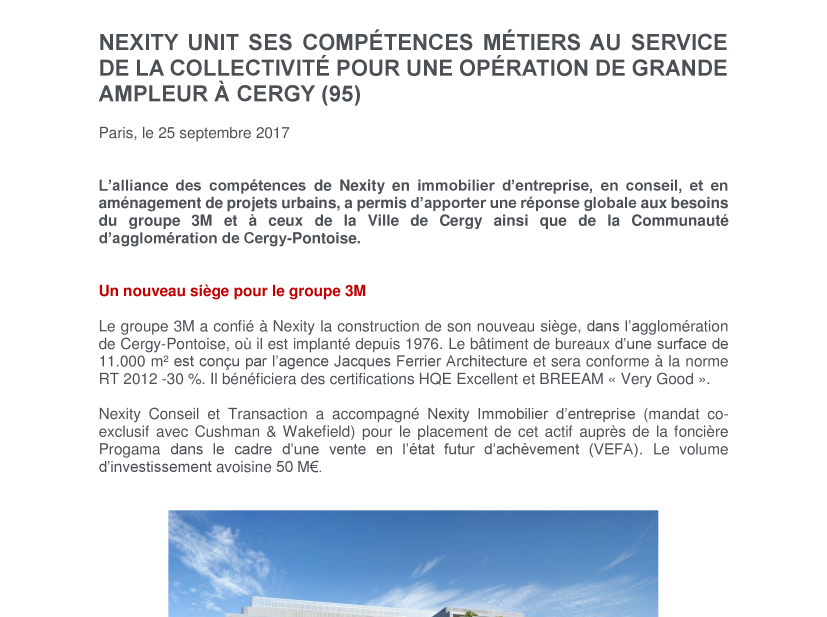 NEXITY UNIT SES COMPÉTENCES MÉTIERS AU SERVICE DE LA COLLECTIVITÉ POUR UNE OPÉRATION DE GRANDE AMPLEUR À CERGY (95)

Paris, le 25 septembre 2017

L'alliance des compétences de Nexity en immobilier d'entreprise, en conseil, et en aménagement de projets urbains, a permis d'apporter une réponse globale aux besoins du groupe 3M et à ceux de la Ville de Cergy ainsi que de la Communauté d'agglomération de Cergy-Pontoise.

Un nouveau siège pour le groupe 3M

Le groupe 3M a confié à Nexity la construction de son nouveau siège, dans l'agglomération de Cergy-Pontoise, où il est implanté depuis 1976. Le bâtiment de bureaux d'une surface de 11.000 m² est conçu par l'agence Jacques Ferrier Architecture et sera conforme à la norme RT 2012 -30 %. Il bénéficiera des certifications HQE Excellent et BREEAM « Very Good ».

Nexity Conseil et Transaction a accompagné Nexity Immobilier d'entreprise (mandat co-exclusif avec Cushman & Wakefield) pour le placement de cet actif auprès de la foncière Progama dans le cadre d'une vente en l'état futur d'achèvement (VEFA). Le volume d'investissement avoisine 50 M€.